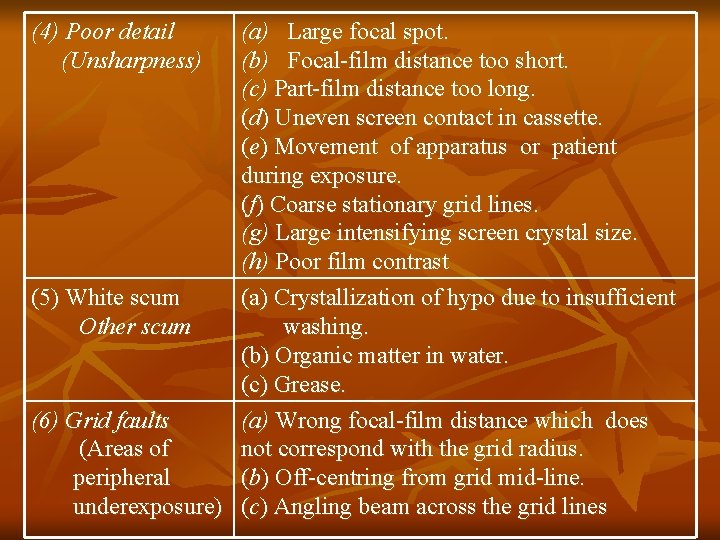 | (4) Poor detail (Unsharpness) | (a) Large focal spot. (b) Focal-film distance too short. (c) Part-film distance too long. (d) Uneven screen contact in cassette. (e) Movement of apparatus or patient during exposure. (f) Coarse stationary grid lines. (g) Large intensifying screen crystal size. (h) Poor film contrast |
|---|---|
| (5) White scum Other scum | (a) Crystallization of hypo due to insufficient washing. (b) Organic matter in water. (c) Grease. |
| (6) Grid faults (Areas of peripheral underexposure) | (a) Wrong focal-film distance which does not correspond with the grid radius. (b) Off-centring from grid mid-line. (c) Angling beam across the grid lines |